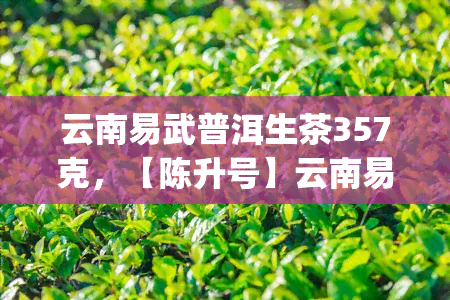 云南易武普洱生茶357克，【陈升号】云南易